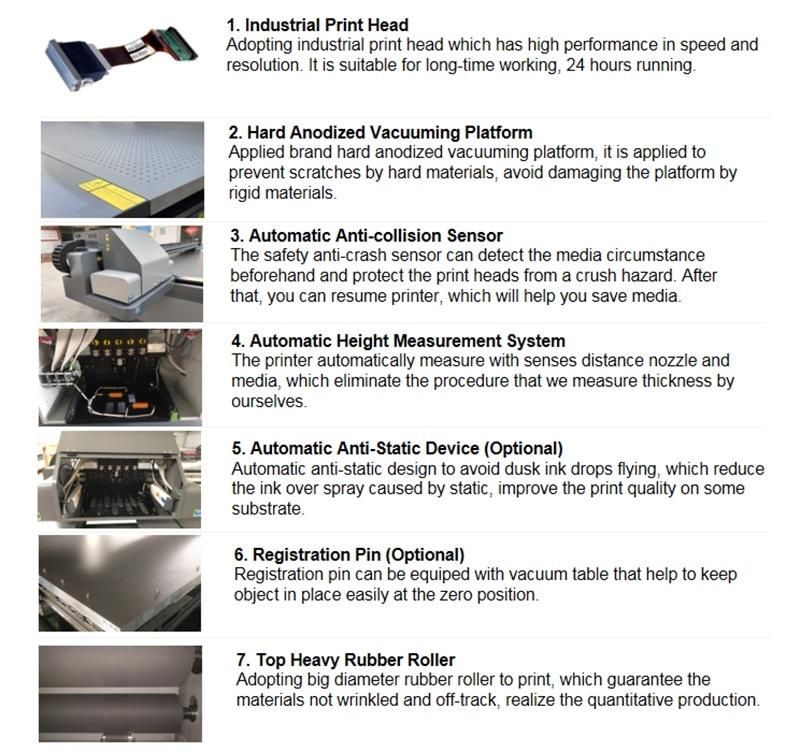 1. Industrial Print Head
Adopting industrial print head which has high performance in speed and resolution. It is suitable for long-time working, 24 hours running.

2. Hard Anodized Vacuuming Platform
Applied brand hard anodized vacuuming platform, it is applied to prevent scratches by hard materials, avoid damaging the platform by rigid materials.

3. Automatic Anti-collision Sensor
The safety anti-crash sensor can detect the media circumstance beforehand and protect the print heads from a crush hazard. After that, you can resume printer, which will help you save media.

4. Automatic Height Measurement System
The printer automatically measure with senses distance nozzle and media, which eliminate the procedure that we measure thickness by ourselves.

5. Automatic Anti-Static Device (Optional)
Automatic anti-static design to avoid dusk ink drops flying, which reduce the ink over spray caused by static, improve the print quality on some substrate.

6. Registration Pin (Optional)
Registration pin can be equiped with vacuum table that help to keep object in place easily at the zero position.

7. Top Heavy Rubber Roller
Adopting big diameter rubber roller to print, which guarantee the materials not wrinkled and off-track, realize the quantitative production.